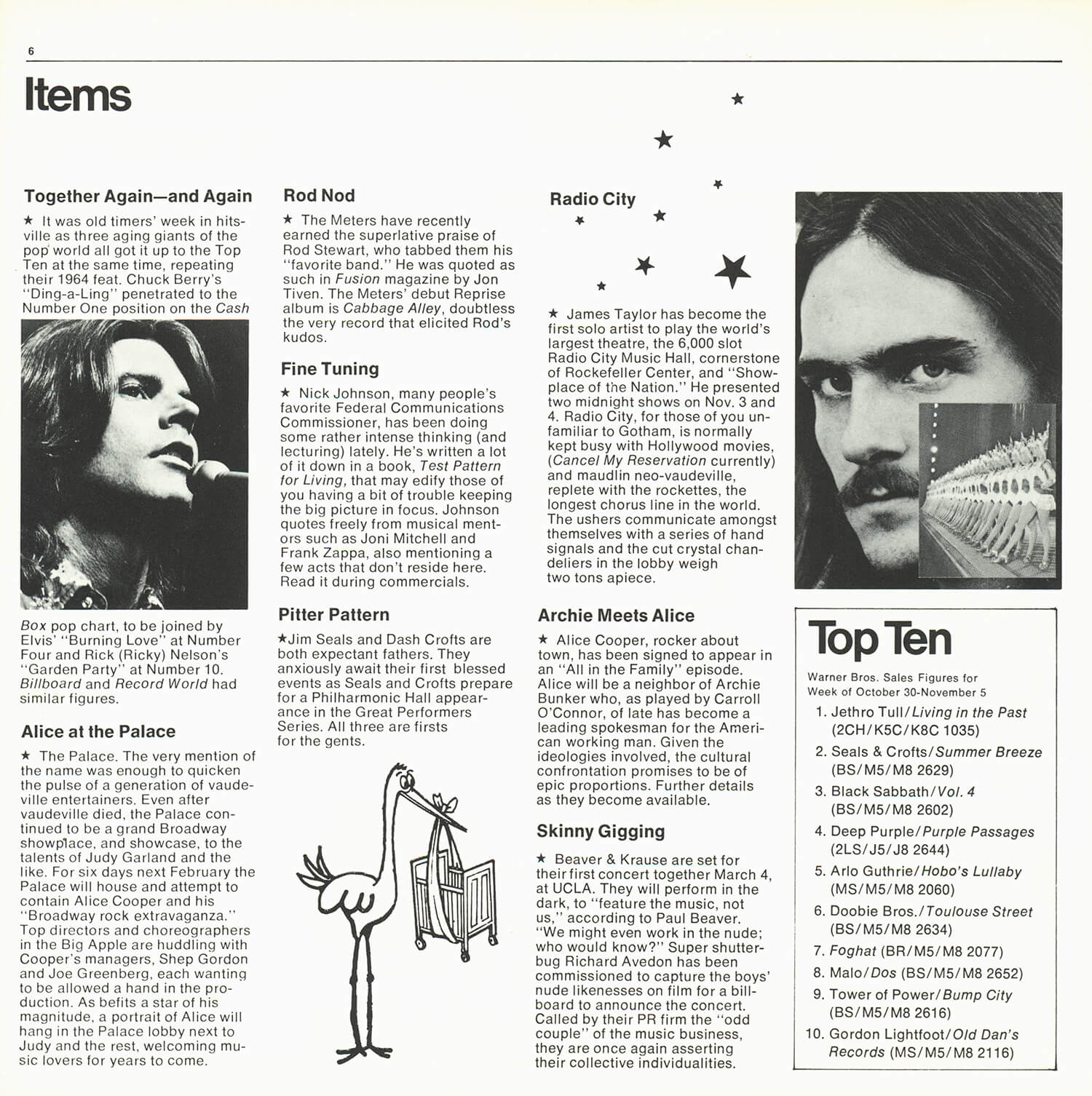 6

Items

Together Again—and Again

★ It was old timers' week in hitsville as three aging giants of the pop world all got it up to the Top Ten at the same time, repeating their 1964 feat. Chuck Berry's "Ding-a-Ling" penetrated to the Number One position on the Cash Box pop chart, to be joined by Elvis' "Burning Love" at Number Four and Rick (Ricky) Nelson's "Garden Party" at Number 10. Billboard and Record World had similar figures.

Alice at the Palace

★ The Palace. The very mention of the name was enough to quicken the pulse of a generation of vaudeville entertainers. Even after vaudeville died, the Palace continued to be a grand Broadway showplace, and showcase, to the talents of Judy Garland and the like. For six days next February the Palace will house and attempt to contain Alice Cooper and his "Broadway rock extravaganza." Top directors and choreographers in the Big Apple are huddling with Cooper's managers, Shep Gordon and Joe Greenberg, each wanting to be allowed a hand in the production. As befits a star of his magnitude, a portrait of Alice will hang in the Palace lobby next to Judy and the rest, welcoming music lovers for years to come.

Rod Nod

★ The Meters have recently earned the superlative praise of Rod Stewart, who tabbed them his "favorite band." He was quoted as such in Fusion magazine by Jon Tiven. The Meters' debut Reprise album is Cabbage Alley, doubtless the very record that elicited Rod's kudos.

Fine Tuning

★ Nick Johnson, many people's favorite Federal Communications Commissioner, has been doing some rather intense thinking (and lecturing) lately. He's written a lot of it down in a book, Test Pattern for Living, that may edify those of you having a bit of trouble keeping the big picture in focus. Johnson quotes freely from musical mentors such as Joni Mitchell and Frank Zappa, also mentioning a few acts that don't reside here. Read it during commercials.

Pitter Pattern

★Jim Seals and Dash Crofts are both expectant fathers. They anxiously await their first blessed events as Seals and Crofts prepare for a Philharmonic Hall appearance in the Great Performers Series. All three are firsts for the gents.

Radio City

★ James Taylor has become the first solo artist to play the world's largest theatre, the 6,000 slot Radio City Music Hall, cornerstone of Rockefeller Center, and "Showplace of the Nation." He presented two midnight shows on Nov. 3 and 4. Radio City, for those of you unfamiliar to Gotham, is normally kept busy with Hollywood movies, (Cancel My Reservation currently) and maudlin neo-vaudeville, replete with the rockettes, the longest chorus line in the world. The ushers communicate amongst themselves with a series of hand signals and the cut crystal chandeliers in the lobby weigh two tons apiece.

Archie Meets Alice

★ Alice Cooper, rocker about town, has been signed to appear in an "All in the Family" episode. Alice will be a neighbor of Archie Bunker who, as played by Carroll O'Connor, of late has become a leading spokesman for the American working man. Given the ideologies involved, the cultural confrontation promises to be of epic proportions. Further details as they become available.

Skinny Gigging

★ Beaver & Krause are set for their first concert together March 4, at UCLA. They will perform in the dark, to "feature the music, not us," according to Paul Beaver. "We might even work in the nude; who would know?" Super shutterbug Richard Avedon has been commissioned to capture the boys' nude likenesses on film for a billboard to announce the concert. Called by their PR firm the "odd couple" of the music business, they are once again asserting their collective individualities.

Top Ten

Warner Bros. Sales Figures for Week of October 30-November 5

1. Jethro Tull/Living in the Past (2CH/K5C/K8C 1035)
2. Seals & Crofts/Summer Breeze (BS/M5/M8 2629)
3. Black Sabbath/Vol. 4 (BS/M5/M8 2602)
4. Deep Purple/Purple Passages (2LS/J5/J8 2644)
5. Arlo Guthrie/Hobo's Lullaby (MS/M5/M8 2060)
6. Doobie Bros./Toulouse Street (BS/M5/M8 2634)
7. Foghat (BR/M5/M8 2077)
8. Malo/Dos (BS/M5/M8 2652)
9. Tower of Power/Bump City (BS/M5/M8 2616)
10. Gordon Lightfoot/Old Dan's Records (MS/M5/M8 2116)